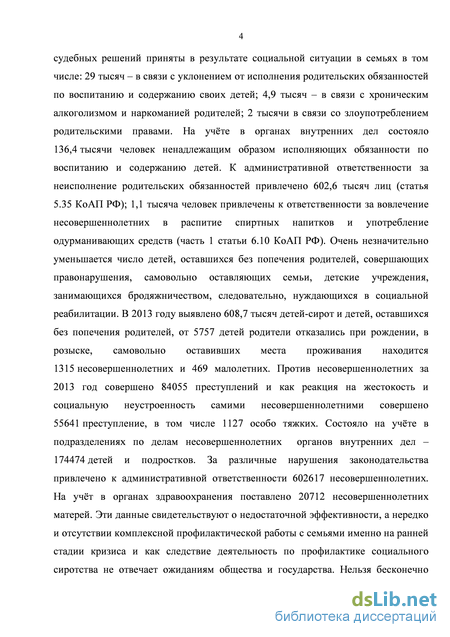 4

судебных решений приняты в результате социальной ситуации в семьях в том числе: 29 тысяч – в связи с уклонением от исполнения родительских обязанностей по воспитанию и содержанию своих детей; 4,9 тысяч – в связи с хроническим алкоголизмом и наркоманией родителей; 2 тысячи в связи со злоупотреблением родительскими правами. На учёте в органах внутренних дел состояло 136,4 тысячи человек ненадлежащим образом исполняющих обязанности по воспитанию и содержанию детей. К административной ответственности за неисполнение родительских обязанностей привлечено 602,6 тысяч лиц (статья 5.35 КоАП РФ); 1,1 тысяча человек привлечены к ответственности за вовлечение несовершеннолетних в распитие спиртных напитков и употребление одурманивающих средств (часть 1 статьи 6.10 КоАП РФ). Очень незначительно уменьшается число детей, оставшихся без попечения родителей, совершающих правонарушения, самовольно оставляющих семьи, детские учреждения, занимающихся бродяжничеством, следовательно, нуждающихся в социальной реабилитации. В 2013 году выявлено 608,7 тысяч детей-сирот и детей, оставшихся без попечения родителей, от 5757 детей родители отказались при рождении, в розыске, самовольно оставивших места проживания находится 1315 несовершеннолетних и 469 малолетних. Против несовершеннолетних за 2013 год совершено 84055 преступлений и как реакция на жестокость и социальную неустроенность самими несовершеннолетними совершено 55641 преступление, в том числе 1127 особо тяжких. Состояло на учёте в подразделениях по делам несовершеннолетних органов внутренних дел – 174474 детей и подростков. За различные нарушения законодательства привлечено к административной ответственности 602617 несовершеннолетних. На учёт в органах здравоохранения поставлено 20712 несовершеннолетних матерей. Эти данные свидетельствуют о недостаточной эффективности, а нередко и отсутствии комплексной профилактической работы с семьями именно на ранней стадии кризиса и как следствие деятельность по профилактике социального сиротства не отвечает ожиданиям общества и государства. Нельзя бесконечно

dsLib.net
библиотека диссертаций